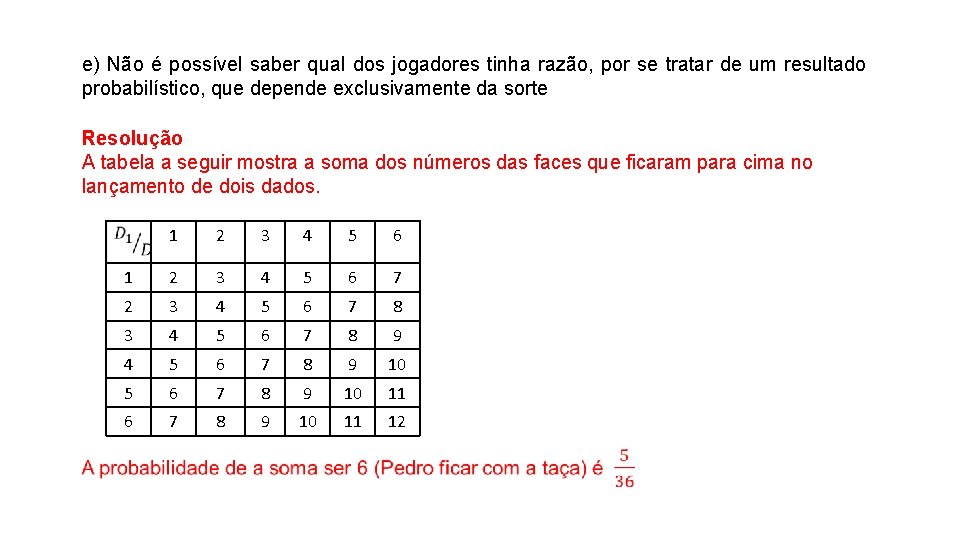 e) Não é possível saber qual dos jogadores tinha razão, por se tratar de um resultado probabilístico, que depende exclusivamente da sorte

Resolução
A tabela a seguir mostra a soma dos números das faces que ficaram para cima no lançamento de dois dados.

| $D_1/D$ | 1 | 2 | 3 | 4 | 5 | 6 |
|---|---|---|---|---|---|---|
| 1 | 2 | 3 | 4 | 5 | 6 | 7 |
| 2 | 3 | 4 | 5 | 6 | 7 | 8 |
| 3 | 4 | 5 | 6 | 7 | 8 | 9 |
| 4 | 5 | 6 | 7 | 8 | 9 | 10 |
| 5 | 6 | 7 | 8 | 9 | 10 | 11 |
| 6 | 7 | 8 | 9 | 10 | 11 | 12 |

A probabilidade de a soma ser 6 (Pedro ficar com a taça) é $\frac{5}{36}$